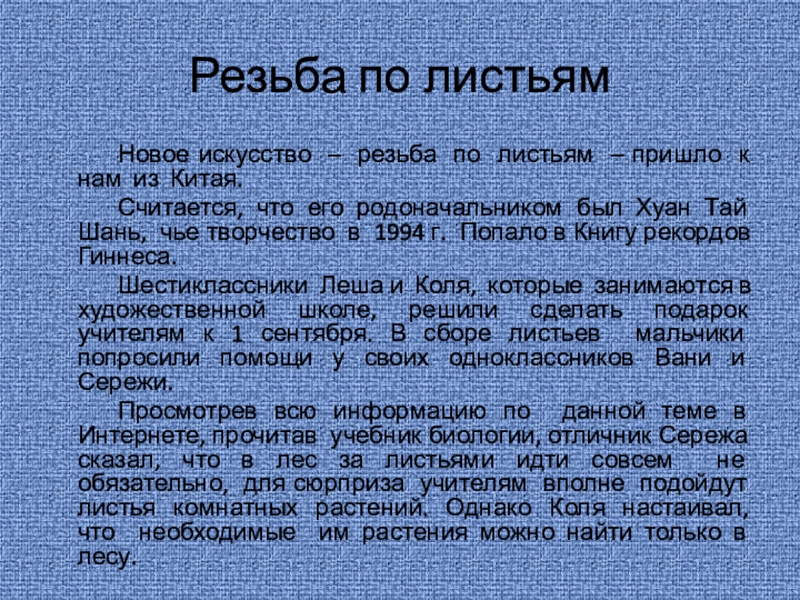 Резьба по листьям

Новое искусство – резьба по листьям – пришло к нам из Китая.

Считается, что его родоначальником был Хуан Тай Шань, чье творчество в 1994 г. Попало в Книгу рекордов Гиннеса.

Шестиклассники Леша и Коля, которые занимаются в художественной школе, решили сделать подарок учителям к 1 сентября. В сборе листьев мальчики попросили помощи у своих одноклассников Вани и Сережи.

Просмотрев всю информацию по данной теме в Интернете, прочитав учебник биологии, отличник Сережа сказал, что в лес за листьями идти совсем не обязательно, для сюрприза учителям вполне подойдут листья комнатных растений. Однако Коля настаивал, что необходимые им растения можно найти только в лесу.